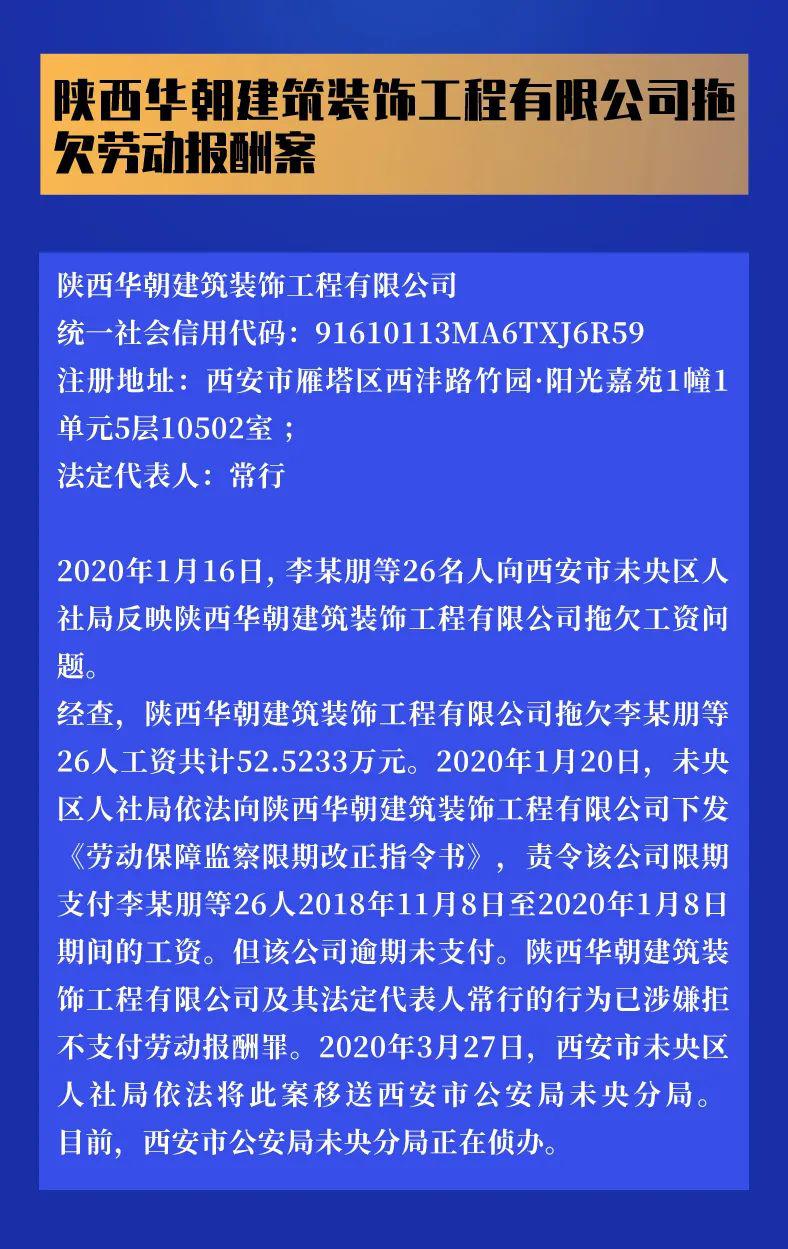 陕西华朝建筑装饰工程有限公司拖欠劳动报酬案

陕西华朝建筑装饰工程有限公司
统一社会信用代码：91610113MA6TXJ6R59
注册地址：西安市雁塔区西沣路竹园·阳光嘉苑1幢1单元5层10502室；
法定代表人：常行

2020年1月16日，李某朋等26名人向西安市未央区人社局反映陕西华朝建筑装饰工程有限公司拖欠工资问题。
经查，陕西华朝建筑装饰工程有限公司拖欠李某朋等26人工资共计52.5233万元。2020年1月20日，未央区人社局依法向陕西华朝建筑装饰工程有限公司下发《劳动保障监察限期改正指令书》，责令该公司限期支付李某朋等26人2018年11月8日至2020年1月8日期间的工资。但该公司逾期未支付。陕西华朝建筑装饰工程有限公司及其法定代表人常行的行为已涉嫌拒不支付劳动报酬罪。2020年3月27日，西安市未央区人社局依法将此案移送西安市公安局未央分局。目前，西安市公安局未央分局正在侦办。